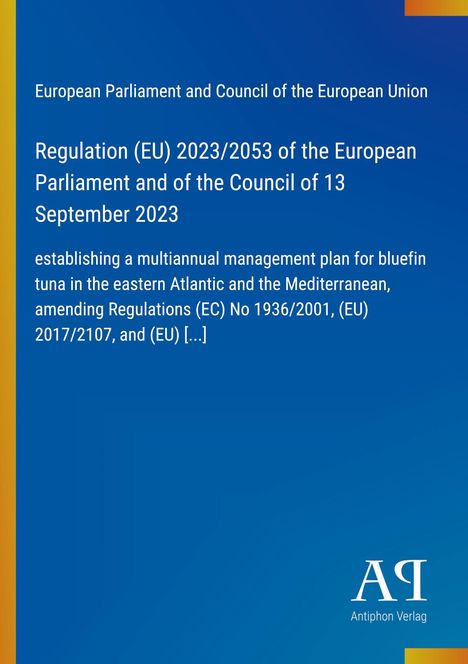 European Parliament and Council of the European Union

Regulation (EU) 2023/2053 of the European Parliament and of the Council of 13 September 2023

establishing a multiannual management plan for bluefin tuna in the eastern Atlantic and the Mediterranean, amending Regulations (EC) No 1936/2001, (EU) 2017/2107, and (EU) [...]

AP

Antiphon Verlag